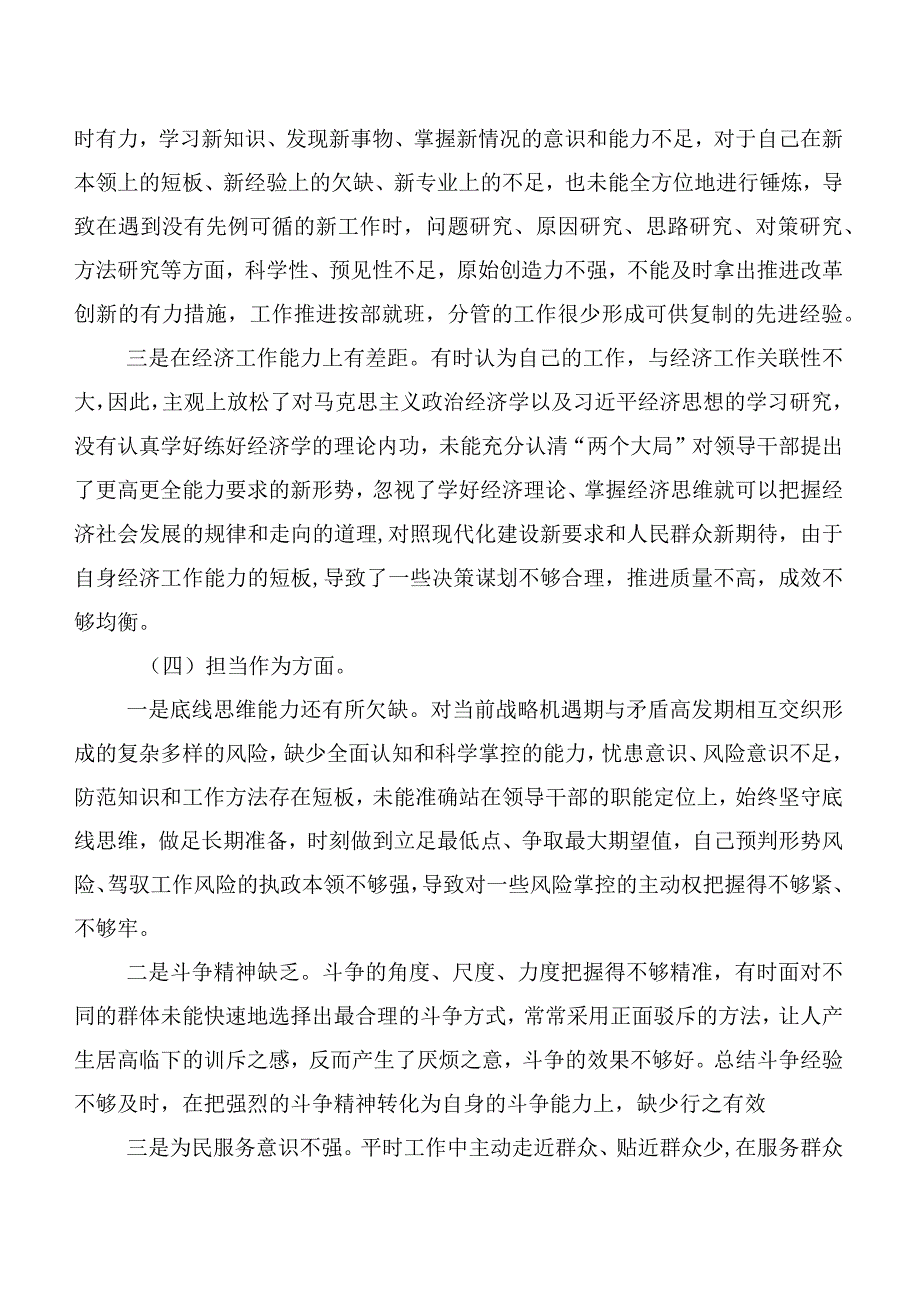 时有力，学习新知识、发现新事物、掌握新情况的意识和能力不足，对于自己在新本领上的短板、新经验上的欠缺、新专业上的不足，也未能全方位地进行锤炼，导致在遇到没有先例可循的新工作时，问题研究、原因研究、思路研究、对策研究、方法研究等方面，科学性、预见性不足，原始创造力不强，不能及时拿出推进改革创新的有力措施，工作推进按部就班，分管的工作很少形成可供复制的先进经验。

三是在经济工作能力上有差距。有时认为自己的工作，与经济工作关联性不大，因此，主观上放松了对马克思主义政治经济学以及习近平经济思想的学习研究，没有认真学好练好经济学的理论内功，未能充分认清“两个大局”对领导干部提出了更高更全能力要求的新形势，忽视了学好经济理论、掌握经济思维就可以把握经济社会发展的规律和走向的道理，对照现代化建设新要求和人民群众新期待，由于自身经济工作能力的短板，导致了一些决策谋划不够合理，推进质量不高，成效不够均衡。

（四）担当作为方面。

一是底线思维能力还有所欠缺。对当前战略机遇期与矛盾高发期相互交织形成的复杂多样的风险，缺少全面认知和科学掌控的能力，忧患意识、风险意识不足，防范知识和工作方法存在短板，未能准确站在领导干部的职能定位上，始终坚守底线思维，做足长期准备，时刻做到立足最低点、争取最大期望值，自己预判形势风险、驾驭工作风险的执政本领不够强，导致对一些风险掌控的主动权把握得不够紧、不够牢。

二是斗争精神缺乏。斗争的角度、尺度、力度把握得不够精准，有时面对不同的群体未能快速地选择出最合理的斗争方式，常常采用正面驳斥的方法，让人产生居高临下的训斥之感，反而产生了厌烦之意，斗争的效果不够好。总结斗争经验不够及时，在把强烈的斗争精神转化为自身的斗争能力上，缺少行之有效

三是为民服务意识不强。平时工作中主动走近群众、贴近群众少，在服务群众